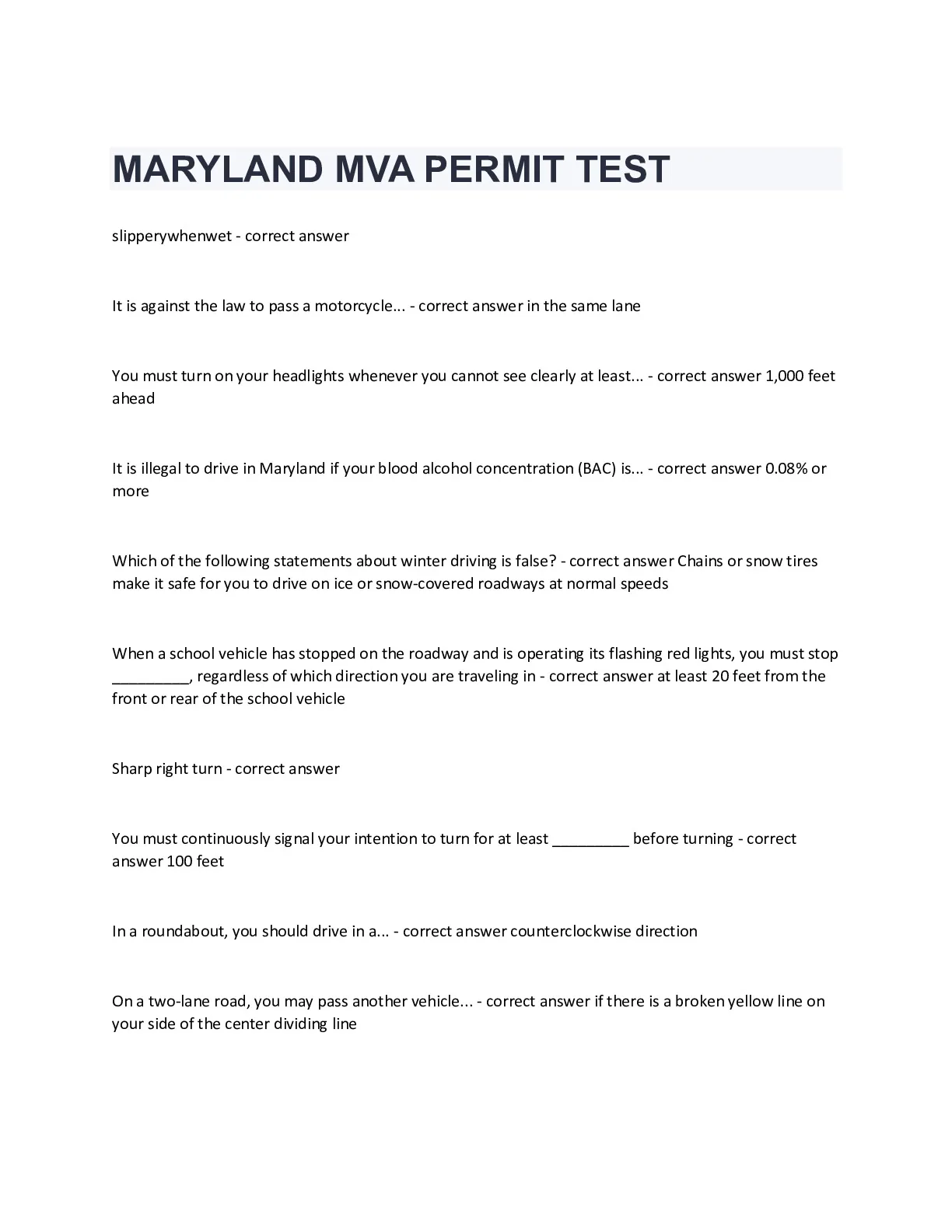 MARYLAND MVA PERMIT TEST

slipperywhenwet - correct answer

It is against the law to pass a motorcycle... - correct answer in the same lane

You must turn on your headlights whenever you cannot see clearly at least... - correct answer 1,000 feet ahead

It is illegal to drive in Maryland if your blood alcohol concentration (BAC) is... - correct answer 0.08% or more

Which of the following statements about winter driving is false? - correct answer Chains or snow tires make it safe for you to drive on ice or snow-covered roadways at normal speeds

When a school vehicle has stopped on the roadway and is operating its flashing red lights, you must stop _________, regardless of which direction you are traveling in - correct answer at least 20 feet from the front or rear of the school vehicle

Sharp right turn - correct answer

You must continuously signal your intention to turn for at least _________ before turning - correct answer 100 feet

In a roundabout, you should drive in a... - correct answer counterclockwise direction

On a two-lane road, you may pass another vehicle... - correct answer if there is a broken yellow line on your side of the center dividing line